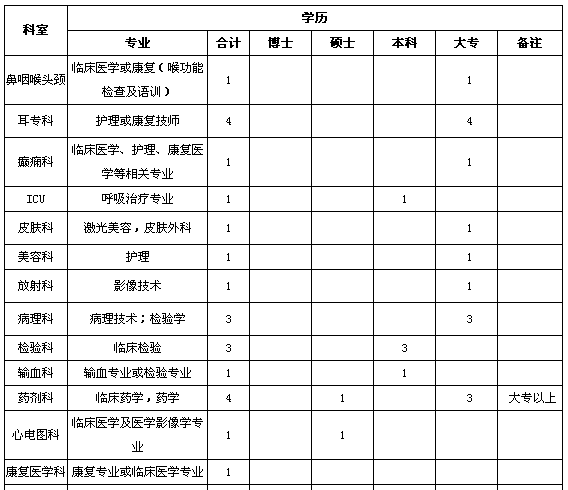 | 科室 | 学历 | | | | | | |
|---|---|---|---|---|---|---|---|
| | 专业 | 合计 | 博士 | 硕士 | 本科 | 大专 | 备注 |
| 鼻咽喉头颈 | 临床医学或康复（喉功能检查及语训） | 1 | | | | 1 | |
| 耳专科 | 护理或康复技师 | 4 | | | | 4 | |
| 癫痫科 | 临床医学、护理、康复医学等相关专业 | 1 | | | | 1 | |
| ICU | 呼吸治疗专业 | 1 | | | 1 | | |
| 皮肤科 | 激光美容，皮肤外科 | 1 | | | | 1 | |
| 美容科 | 护理 | 1 | | | | 1 | |
| 放射科 | 影像技术 | 1 | | | | 1 | |
| 病理科 | 病理技术；检验学 | 3 | | | | 3 | |
| 检验科 | 临床检验 | 3 | | | 3 | | |
| 输血科 | 输血专业或检验专业 | 1 | | | 1 | | |
| 药剂科 | 临床药学，药学 | 4 | | 1 | | 3 | 大专以上 |
| 心电图科 | 临床医学及医学影像学专业 | 1 | | 1 | | | |
| 康复医学科 | 康复专业或临床医学专业 | 1 | | | | | |